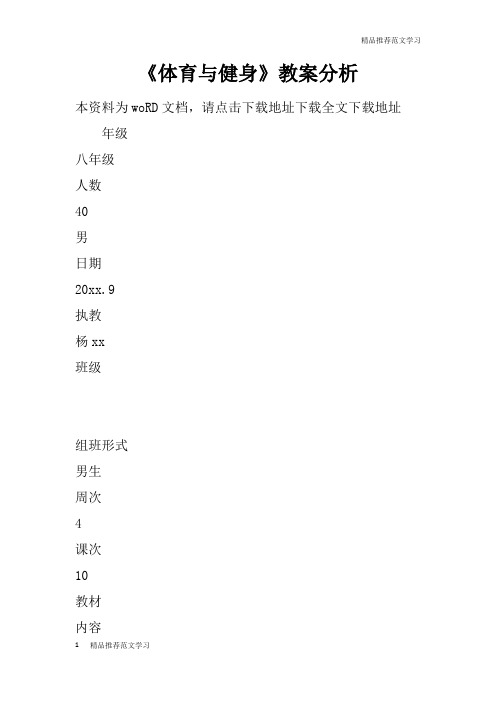 精品推荐范文学习

《体育与健身》教案分析

本资料为woRD文档，请点击下载地址下载全文下载地址

年级

八年级

人数

40

男

日期

20xx.9

执教

杨xx

班级

组班形式

男生

周次

4

课次

10

教材

内容

1 精品推荐范文学习